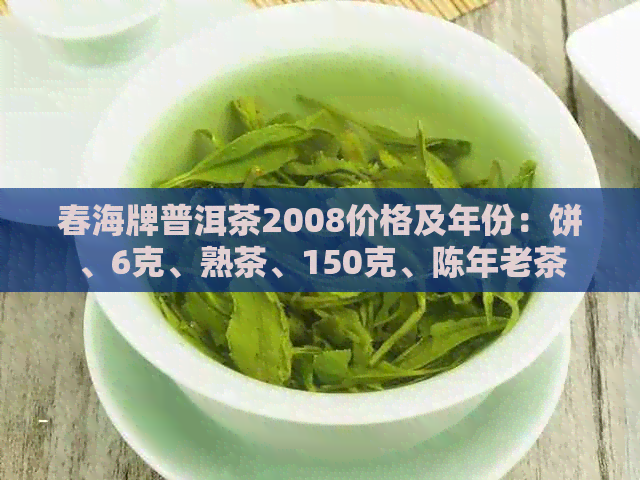 春海牌普洱茶2008价格及年份：饼、6克、熟茶、150克、陈年老茶